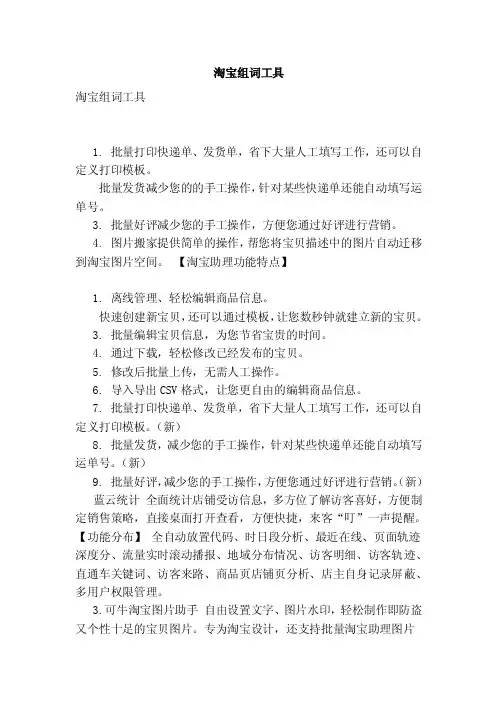 淘宝组词工具

淘宝组词工具

1. 批量打印快递单、发货单，省下大量人工填写工作，还可以自定义打印模板。

批量发货减少您的的手工操作，针对某些快递单还能自动填写运单号。

3. 批量好评减少您的手工操作，方便您通过好评进行营销。

4. 图片搬家提供简单的操作，帮您将宝贝描述中的图片自动迁移到淘宝图片空间。 【淘宝助理功能特点】

1. 离线管理、轻松编辑商品信息。

快速创建新宝贝，还可以通过模板，让您数秒钟就建立新的宝贝。

3. 批量编辑宝贝信息，为您节省宝贵的时间。

4. 通过下载，轻松修改已经发布的宝贝。

5. 修改后批量上传，无需人工操作。

6. 导入导出 CSV 格式，让您更自由的编辑商品信息。

7. 批量打印快递单、发货单，省下大量人工填写工作，还可以自定义打印模板。（新）

8. 批量发货，减少您的手工操作，针对某些快递单还能自动填写运单号。（新）

9. 批量好评，减少您的手工操作，方便您通过好评进行营销。（新）

蓝云统计 全面统计店铺受访信息，多方位了解访客喜好，方便制定销售策略，直接桌面打开查看，方便快捷，来客“叮”一声提醒。【功能分布】 全自动放置代码、时日段分析、最近在线、页面轨迹深度分、流量实时滚动播报、地域分布情况、访客明细、访客轨迹、直通车关键词、访客来路、商品页店铺页分析、店主自身记录屏蔽、多用户权限管理。

3.可牛淘宝图片助手 自由设置文字、图片水印，轻松制作即防盗又个性十足的宝贝图片。专为淘宝设计，还支持批量淘宝助理图片